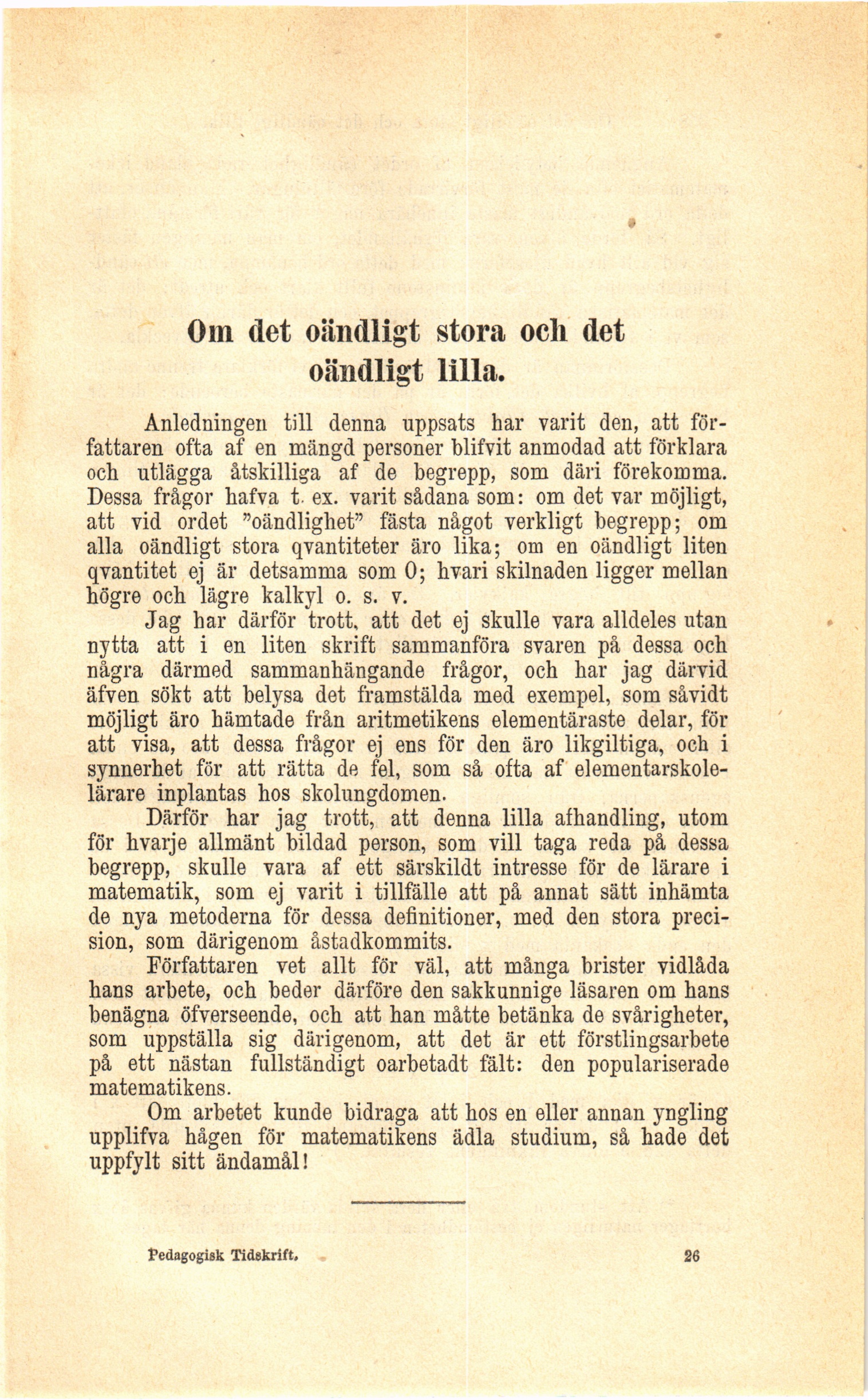 Om det oändligt stora och det oändligt lilla.

Anledningen till denna uppsats har varit den, att författaren ofta af en mängd personer blifvit anmodad att förklara och utlägga åtskilliga af de begrepp, som däri förekomma. Dessa frågor hafva t. ex. varit sådana som: om det var möjligt, att vid ordet "oändlighet" fästa något verkligt begrepp; om alla oändligt stora qvantiteter äro lika; om en oändligt liten qvantitet ej är detsamma som 0; hvari skilnaden ligger mellan högre och lägre kalkyl o. s. v.

Jag har därför trott, att det ej skulle vara alldeles utan nytta att i en liten skrift sammanföra svaren på dessa och några därmed sammanhängande frågor, och har jag därvid äfven sökt att belysa det framstälda med exempel, som såvidt möjligt äro hämtade från aritmetikens elementäraste delar, för att visa, att dessa frågor ej ens för den äro likgiltiga, och i synnerhet för att rätta de fel, som så ofta af elementarskolelärare inplantas hos skolungdomen.

Därför har jag trott, att denna lilla afhandling, utom för hvarje allmänt bildad person, som vill taga reda på dessa begrepp, skulle vara af ett särskildt intresse för de lärare i matematik, som ej varit i tillfälle att på annat sätt inhämta de nya metoderna för dessa definitioner, med den stora precision, som därigenom åstadkommits.

Författaren vet allt för väl, att många brister vidlåda hans arbete, och beder därföre den sakkunnige läsaren om hans benägna öfverseende, och att han måtte betänka de svårigheter, som uppställa sig därigenom, att det är ett förstlingsarbete på ett nästan fullständigt oarbetadt fält: den populariserade matematikens.

Om arbetet kunde bidraga att hos en eller annan yngling upplifva hågen för matematikens ädla studium, så hade det uppfylt sitt ändamål!

Pedagogisk Tidskrift. 26